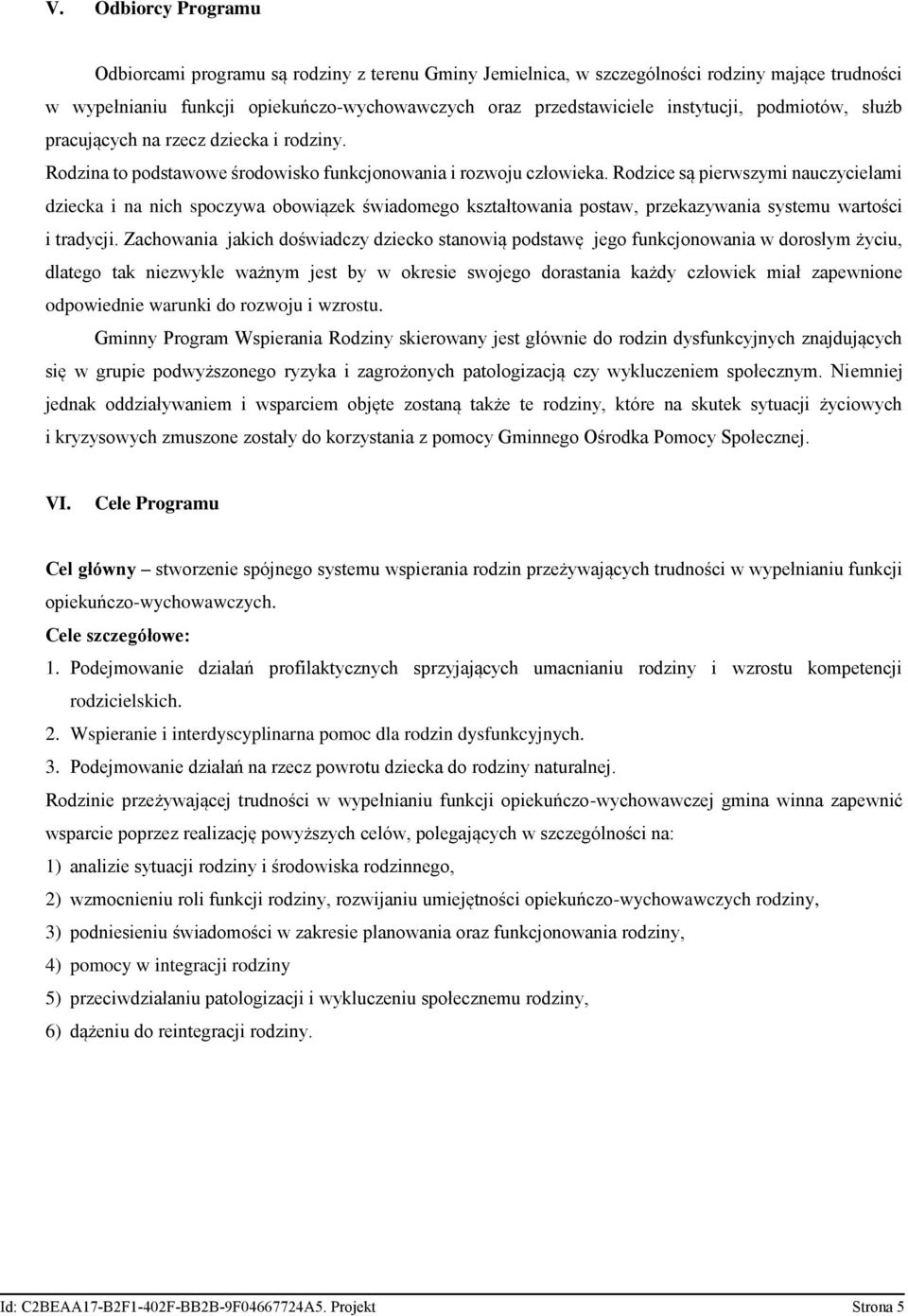 V. Odbiorcy Programu

Odbiorcami programu są rodziny z terenu Gminy Jemielnica, w szczególności rodziny mające trudności w wypełnianiu funkcji opiekuńczo-wychowawczych oraz przedstawiciele instytucji, podmiotów, służb pracujących na rzecz dziecka i rodziny.

Rodzina to podstawowe środowisko funkcjonowania i rozwoju człowieka. Rodzice są pierwszymi nauczycielami dziecka i na nich spoczywa obowiązek świadomego kształtowania postaw, przekazywania systemu wartości i tradycji. Zachowania jakich doświadczy dziecko stanowią podstawę jego funkcjonowania w dorosłym życiu, dlatego tak niezwykle ważnym jest by w okresie swojego dorastania każdy człowiek miał zapewnione odpowiednie warunki do rozwoju i wzrostu.

Gminny Program Wspierania Rodziny skierowany jest głównie do rodzin dysfunkcyjnych znajdujących się w grupie podwyższonego ryzyka i zagrożonych patologizacją czy wykluczeniem społecznym. Niemniej jednak oddziaływaniem i wsparciem objęte zostaną także te rodziny, które na skutek sytuacji życiowych i kryzysowych zmuszone zostały do korzystania z pomocy Gminnego Ośrodka Pomocy Społecznej.

VI. Cele Programu

Cel główny – stworzenie spójnego systemu wspierania rodzin przeżywających trudności w wypełnianiu funkcji opiekuńczo-wychowawczych.

Cele szczegółowe:

1. Podejmowanie działań profilaktycznych sprzyjających umacnianiu rodziny i wzrostu kompetencji rodzicielskich.
2. Wspieranie i interdyscyplinarna pomoc dla rodzin dysfunkcyjnych.
3. Podejmowanie działań na rzecz powrotu dziecka do rodziny naturalnej.

Rodzinie przeżywającej trudności w wypełnianiu funkcji opiekuńczo-wychowawczej gmina winna zapewnić wsparcie poprzez realizację powyższych celów, polegających w szczególności na:

1) analizie sytuacji rodziny i środowiska rodzinnego,
2) wzmocnieniu roli funkcji rodziny, rozwijaniu umiejętności opiekuńczo-wychowawczych rodziny,
3) podniesieniu świadomości w zakresie planowania oraz funkcjonowania rodziny,
4) pomocy w integracji rodziny
5) przeciwdziałaniu patologizacji i wykluczeniu społecznemu rodziny,
6) dążeniu do reintegracji rodziny.

Id: C2BEAA17-B2F1-402F-BB2B-9F04667724A5. Projekt Strona 5